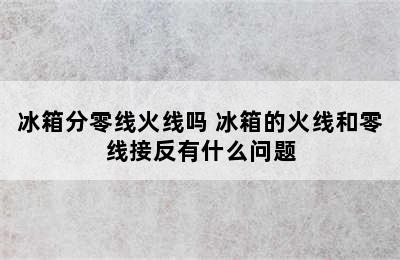 冰箱分零线火线吗 冰箱的火线和零线接反有什么问题